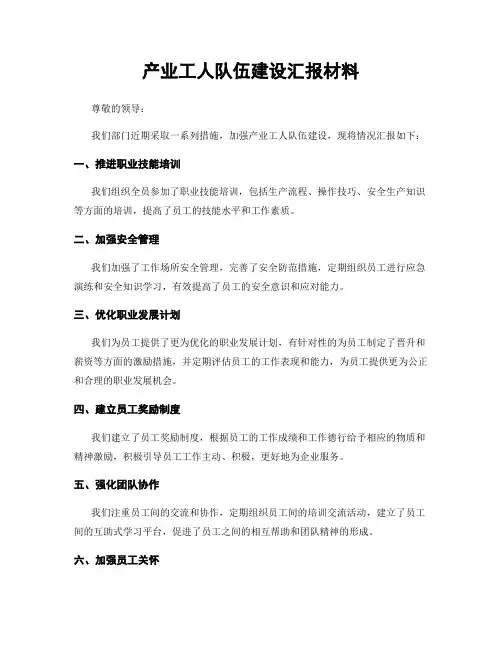 产业工人队伍建设汇报材料

尊敬的领导：

我们部门近期采取一系列措施，加强产业工人队伍建设，现将情况汇报如下：

一、推进职业技能培训

我们组织全员参加了职业技能培训，包括生产流程、操作技巧、安全生产知识等方面的培训，提高了员工的技能水平和工作素质。

二、加强安全管理

我们加强了工作场所安全管理，完善了安全防范措施，定期组织员工进行应急演练和安全知识学习，有效提高了员工的安全意识和应对能力。

三、优化职业发展计划

我们为员工提供了更为优化的职业发展计划，有针对性的为员工制定了晋升和薪资等方面的激励措施，并定期评估员工的工作表现和能力，为员工提供更为公正和合理的职业发展机会。

四、建立员工奖励制度

我们建立了员工奖励制度，根据员工的工作成绩和工作德行给予相应的物质和精神激励，积极引导员工工作主动、积极，更好地为企业服务。

五、强化团队协作

我们注重员工间的交流和协作，定期组织员工间的培训交流活动，建立了员工间的互助式学习平台，促进了员工之间的相互帮助和团队精神的形成。

六、加强员工关怀